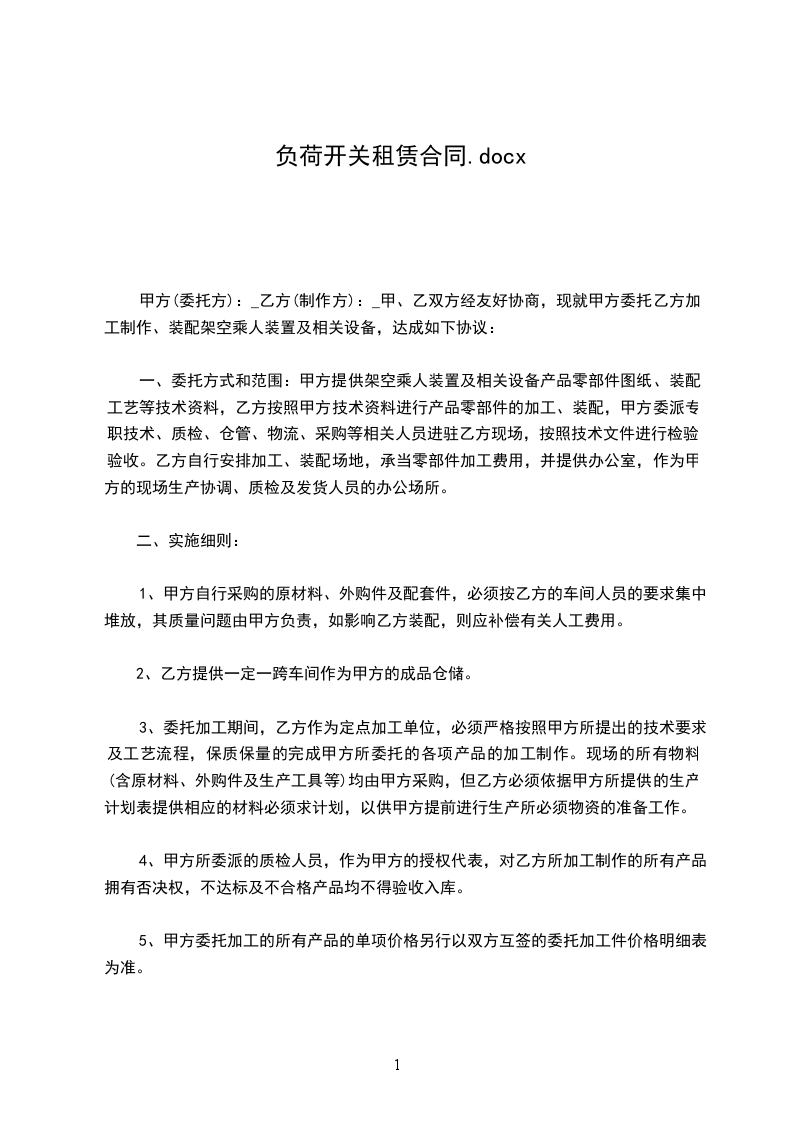 负荷开关租赁合同.docx

甲方(委托方)：_乙方(制作方)：_甲、乙双方经友好协商，现就甲方委托乙方加工制作、装配架空乘人装置及相关设备，达成如下协议：

一、委托方式和范围：甲方提供架空乘人装置及相关设备产品零部件图纸、装配工艺等技术资料，乙方按照甲方技术资料进行产品零部件的加工、装配，甲方委派专职技术、质检、仓管、物流、采购等相关人员进驻乙方现场，按照技术文件进行检验验收。乙方自行安排加工、装配场地，承当零部件加工费用，并提供办公室，作为甲方的现场生产协调、质检及发货人员的办公场所。

二、实施细则：

1、甲方自行采购的原材料、外购件及配套件，必须按乙方的车间人员的要求集中堆放，其质量问题由甲方负责，如影响乙方装配，则应补偿有关人工费用。

2、乙方提供一定一跨车间作为甲方的成品仓储。

3、委托加工期间，乙方作为定点加工单位，必须严格按照甲方所提出的技术要求及工艺流程，保质保量的完成甲方所委托的各项产品的加工制作。现场的所有物料(含原材料、外购件及生产工具等)均由甲方采购，但乙方必须依据甲方所提供的生产计划表提供相应的材料必须求计划，以供甲方提前进行生产所必须物资的准备工作。

4、甲方所委派的质检人员，作为甲方的授权代表，对乙方所加工制作的所有产品拥有否决权，不达标及不合格产品均不得验收入库。

5、甲方委托加工的所有产品的单项价格另行以双方互签的委托加工件价格明细表为准。

1